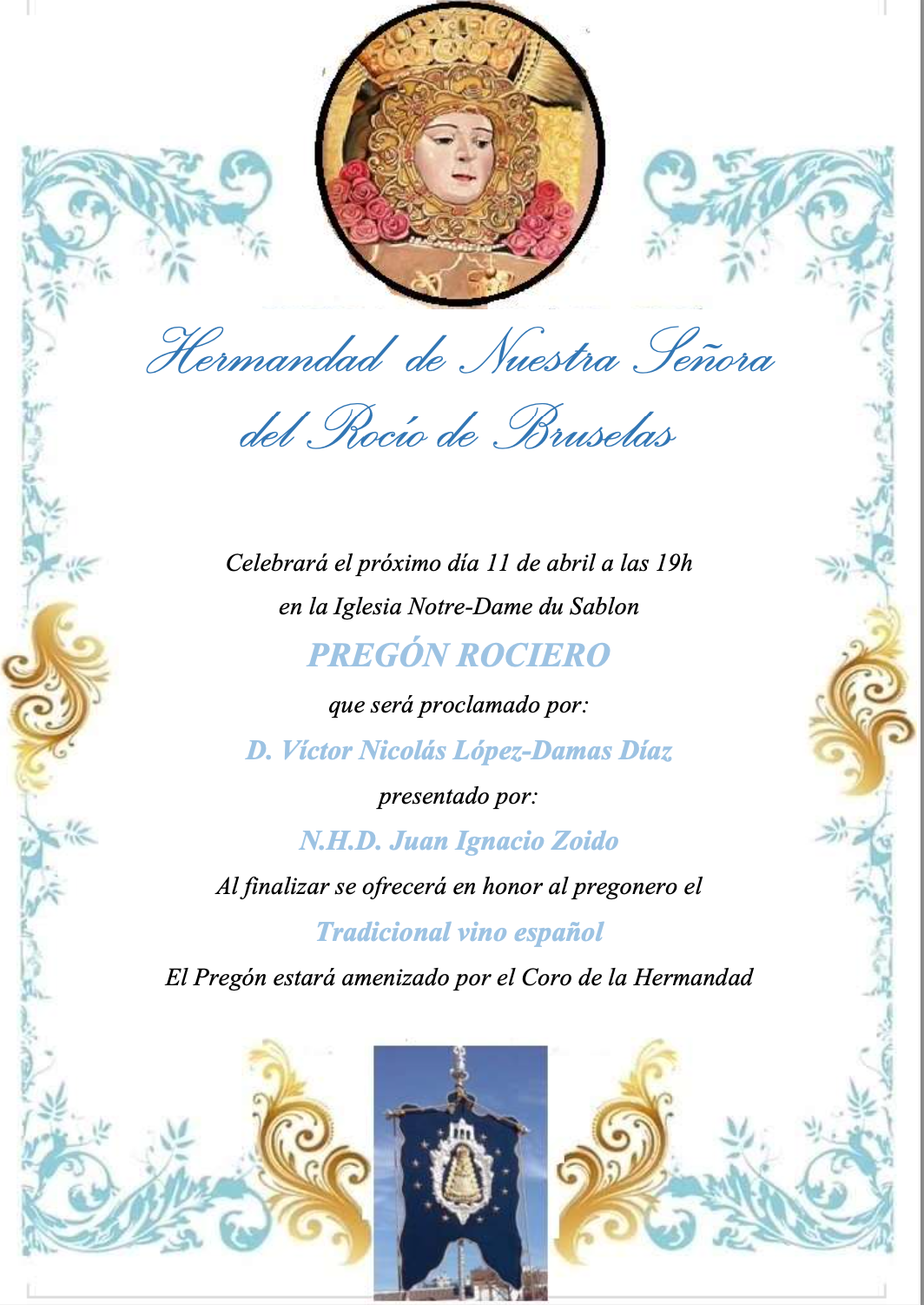 Hermandad de Nuestra Señora
del Rocío de Bruselas

Celebrará el próximo día 11 de abril a las 19h
en la Iglesia Notre-Dame du Sablon

PREGÓN ROCIERO

que será proclamado por:

D. Víctor Nicolás López-Damas Díaz

presentado por:

N.H.D. Juan Ignacio Zoido

Al finalizar se ofrecerá en honor al pregonero el

Tradicional vino español

El Pregón estará amenizado por el Coro de la Hermandad